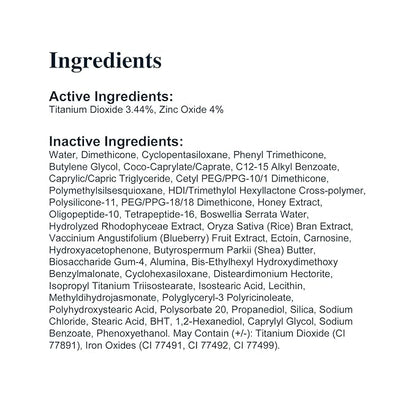 Ingredients

Active Ingredients:
Titanium Dioxide 3.44%, Zinc Oxide 4%

Inactive Ingredients:
Water, Dimethicone, Cyclopentasiloxane, Phenyl Trimethicone, Butylene Glycol, Coco-Caprylate/Caprate, C12-15 Alkyl Benzoate, Caprylic/Capric Triglyceride, Cetyl PEG/PPG-10/1 Dimethicone, Polymethylsilsesquioxane, HDI/Trimethylol Hexyllactone Cross-polymer, Polysilicone-11, PEG/PPG-18/18 Dimethicone, Honey Extract, Oligopeptide-10, Tetrapeptide-16, Boswellia Serrata Water, Hydrolyzed Rhodophyceae Extract, Oryza Sativa (Rice) Bran Extract, Vaccinium Angustifolium (Blueberry) Fruit Extract, Ectoin, Carnosine, Hydroxyacetophenone, Butyrospermum Parkii (Shea) Butter, Biosaccharide Gum-4, Alumina, Bis-Ethylhexyl Hydroxydimethoxy Benzylmalonate, Cyclohexasiloxane, Disteardimonium Hectorite, Isopropyl Titanium Triisostearate, Isostearic Acid, Lecithin, Methyldihydrojasmonate, Polyglyceryl-3 Polyricinoleate, Polyhydroxystearic Acid, Polysorbate 20, Propanediol, Silica, Sodium Chloride, Stearic Acid, BHT, 1,2-Hexanediol, Caprylyl Glycol, Sodium Benzoate, Phenoxyethanol. May Contain (+/-): Titanium Dioxide (CI 77891), Iron Oxides (CI 77491, CI 77492, CI 77499).